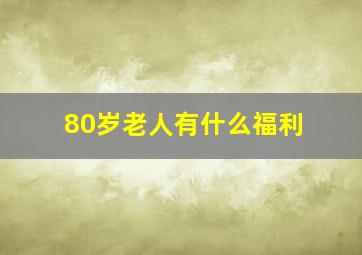 80岁老人有什么福利